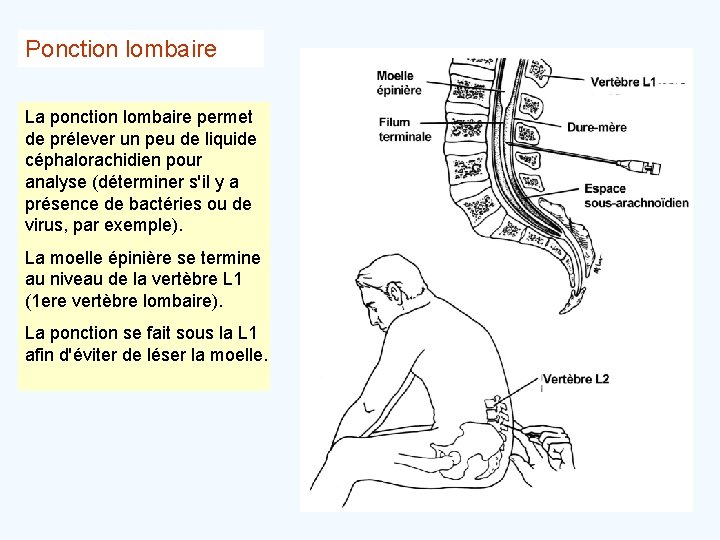 Ponction lombaire

La ponction lombaire permet de prélever un peu de liquide céphalorachidien pour analyse (déterminer s'il y a présence de bactéries ou de virus, par exemple).

La moelle épinière se termine au niveau de la vertèbre L1 (1ere vertèbre lombaire).

La ponction se fait sous la L1 afin d'éviter de léser la moelle.

Moelle épinière

Filum terminale

Vertèbre L1

Dure-mère

Espace sous-arachnoïdien

Vertèbre L2